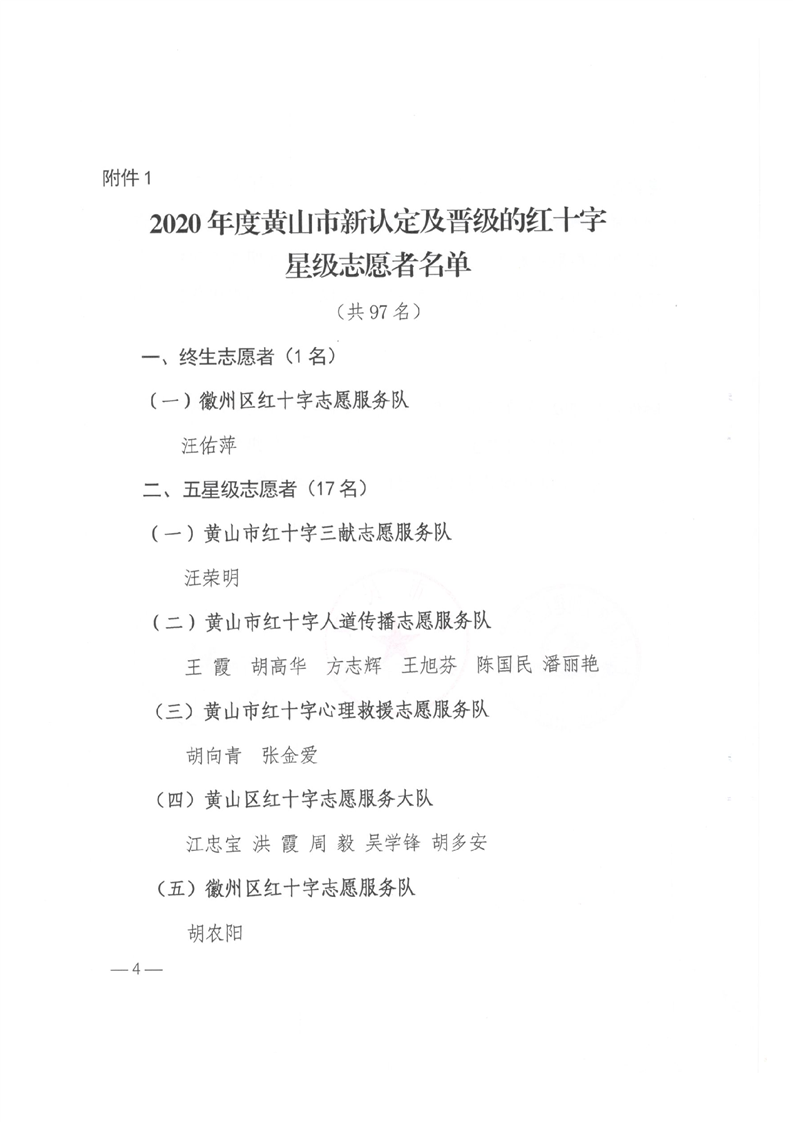 附件 1

2020 年度黄山市新认定及晋级的红十字星级志愿者名单

（共 97 名）

一、终生志愿者（1 名）

（一）徽州区红十字志愿服务队

汪佑萍

二、五星级志愿者（17 名）

（一）黄山市红十字三献志愿服务队

汪荣明

（二）黄山市红十字人道传播志愿服务队

王 霞　胡高华　方志辉　王旭芬　陈国民　潘丽艳

（三）黄山市红十字心理救援志愿服务队

胡向青　张金爱

（四）黄山区红十字志愿服务大队

江忠宝　洪 霞　周 毅　吴学锋　胡多安

（五）徽州区红十字志愿服务队

胡农阳

— 4 —